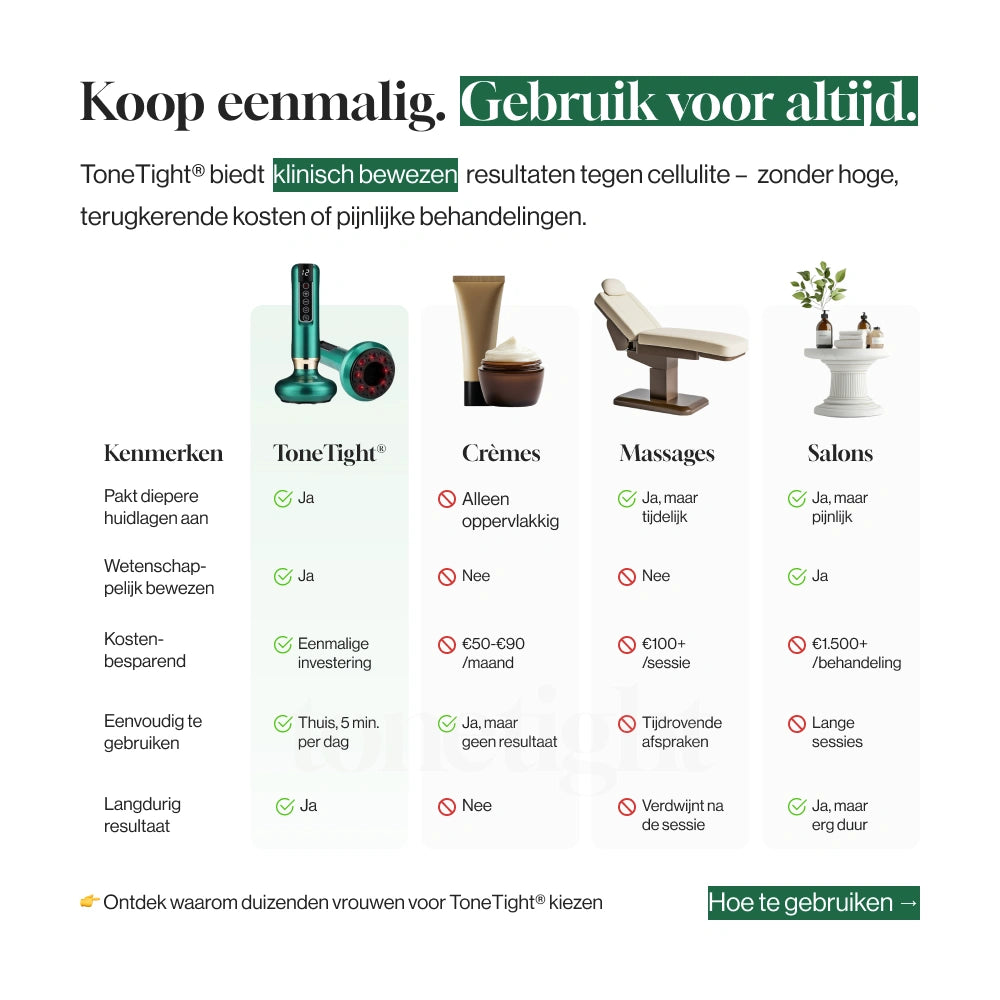 Koop eenmalig. Gebruik voor altijd.

ToneTight® biedt klinisch bewezen resultaten tegen cellulite – zonder hoge, terugkerende kosten of pijnlijke behandelingen.

| Kenmerken | ToneTight® | Crèmes | Massages | Salons |
|---|---|---|---|---|
| Pakt diepere huidlagen aan | Ja | Alleen oppervlakkig | Ja, maar tijdelijk | Ja, maar pijnlijk |
| Wetenschappelijk bewezen | Ja | Nee | Nee | Ja |
| Kostenbesparend | Eenmalige investering | €50-€90 /maand | €100+ /sessie | €1.500+ /behandeling |
| Eenvoudig te gebruiken | Thuis, 5 min. per dag | Ja, maar geen resultaat | Tijdrovende afspraken | Lange sessies |
| Langdurig resultaat | Ja | Nee | Verdwijnt na de sessie | Ja, maar erg duur |

tonetight

👉 Ontdek waarom duizenden vrouwen voor ToneTight® kiezen

Hoe te gebruiken →